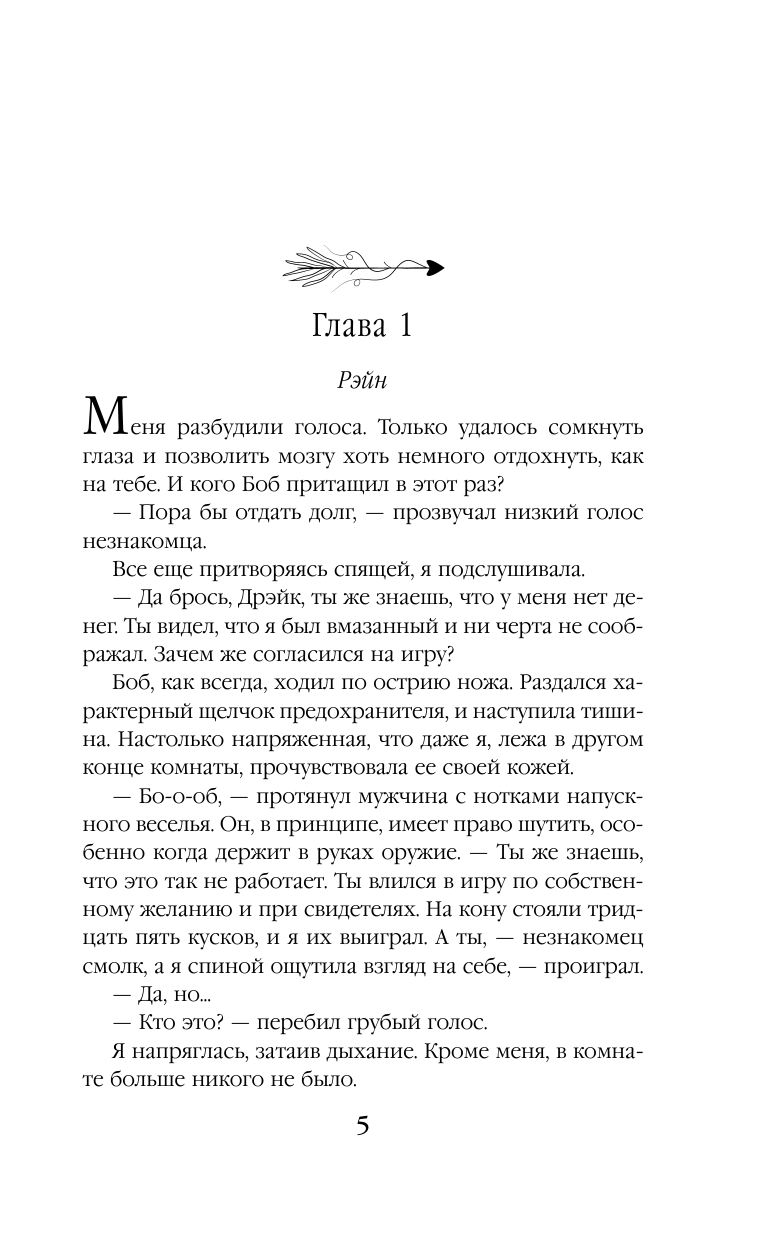 Глава 1

Рэйн

Меня разбудили голоса. Только удалось сомкнуть глаза и позволить мозгу хоть немного отдохнуть, как на тебе. И кого Боб притащил в этот раз?

— Пора бы отдать долг, — прозвучал низкий голос незнакомца.

Все еще притворяясь спящей, я подслушивала.

— Да брось, Дрэйк, ты же знаешь, что у меня нет денег. Ты видел, что я был вмазанный и ни черта не соображал. Зачем же согласился на игру?

Боб, как всегда, ходил по острию ножа. Раздался характерный щелчок предохранителя, и наступила тишина. Настолько напряженная, что даже я, лежа в другом конце комнаты, прочувствовала ее своей кожей.

— Бо-о-об, — протянул мужчина с нотками напускного веселья. Он, в принципе, имеет право шутить, особенно когда держит в руках оружие. — Ты же знаешь, что это так не работает. Ты влился в игру по собственному желанию и при свидетелях. На кону стояли тридцать пять кусков, и я их выиграл. А ты, — незнакомец смолк, а я спиной ощутила взгляд на себе, — проиграл.

— Да, но...

— Кто это? — перебил грубый голос.

Я напряглась, затаив дыхание. Кроме меня, в комнате больше никого не было.

5